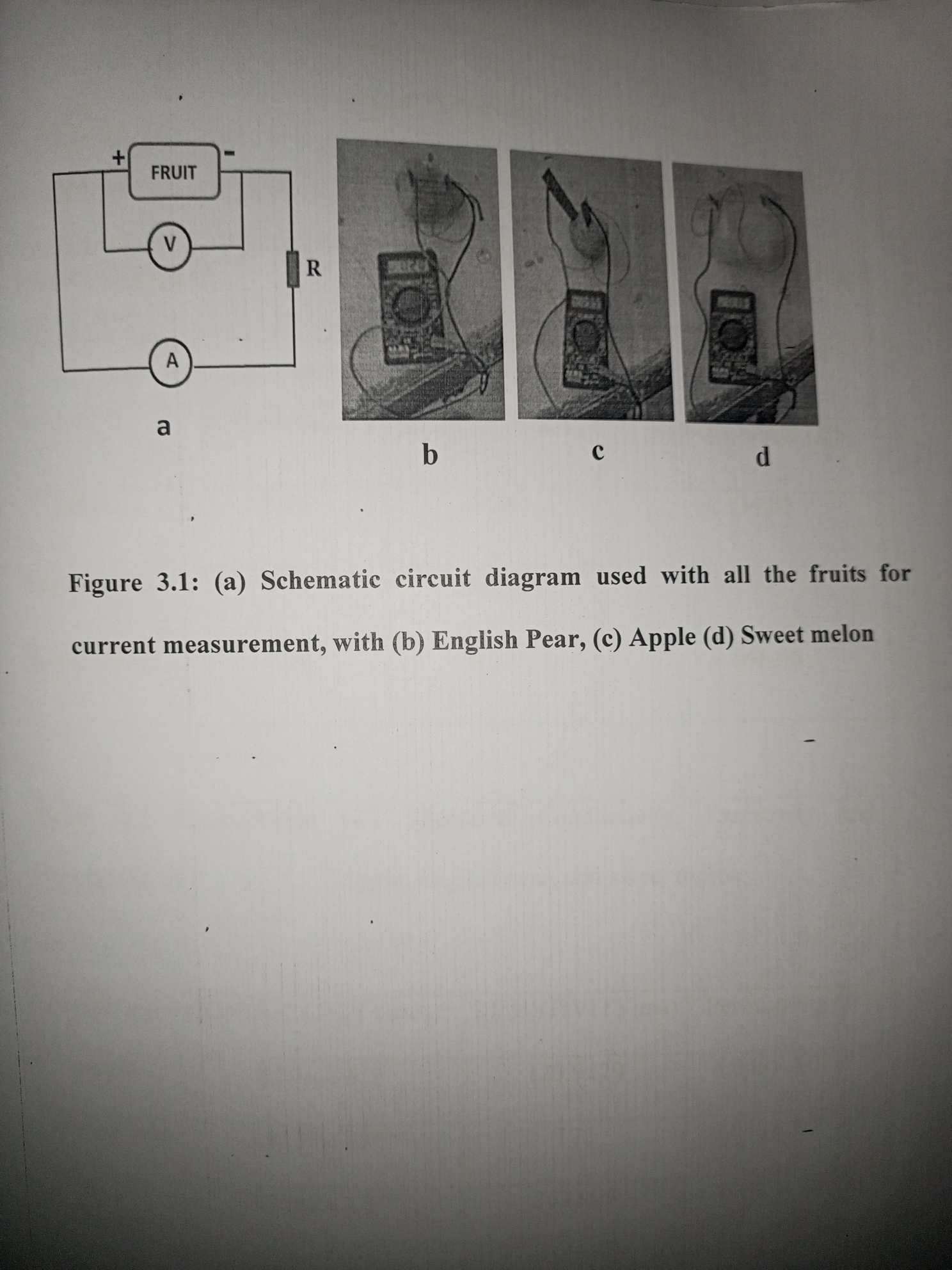 +
FRUIT
-
V
R
A
a

b
c
d

Figure 3.1: (a) Schematic circuit diagram used with all the fruits for current measurement, with (b) English Pear, (c) Apple (d) Sweet melon